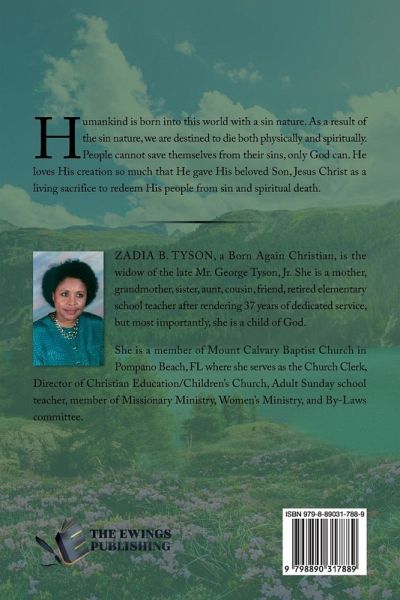 Humankind is born into this world with a sin nature. As a result of the sin nature, we are destined to die both physically and spiritually. People cannot save themselves from their sins, only God can. He loves His creation so much that He gave His beloved Son, Jesus Christ as a living sacrifice to redeem His people from sin and spiritual death.

ZADIA B. TYSON, a Born Again Christian, is the widow of the late Mr. George Tyson, Jr. She is a mother, grandmother, sister, aunt, cousin, friend, retired elementary school teacher after rendering 37 years of dedicated service, but most importantly, she is a child of God.

She is a member of Mount Calvary Baptist Church in Pompano Beach, FL where she serves as the Church Clerk, Director of Christian Education/Children's Church, Adult Sunday school teacher, member of Missionary Ministry, Women's Ministry, and By-Laws committee.

THE EWINGS PUBLISHING

ISBN 979-8-89031-788-9

9 798890 317889